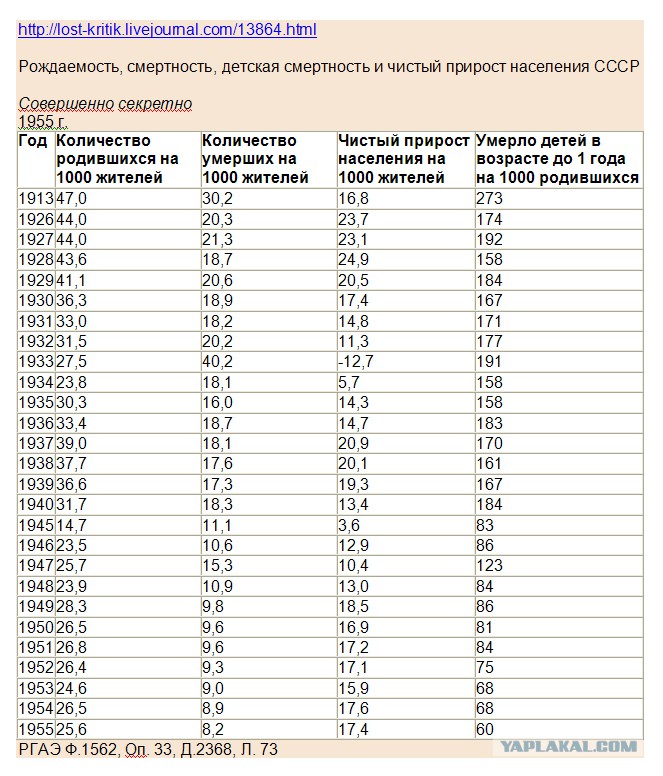 http://lost-kritik.livejournal.com/13864.html

Рождаемость, смертность, детская смертность и чистый прирост населения СССР

Совершенно секретно
1955 г.

| Год | Количество родившихся на 1000 жителей | Количество умерших на 1000 жителей | Чистый прирост населения на 1000 жителей | Умерло детей в возрасте до 1 года на 1000 родившихся |
|---|---|---|---|---|
| 1913 | 47,0 | 30,2 | 16,8 | 273 |
| 1926 | 44,0 | 20,3 | 23,7 | 174 |
| 1927 | 44,0 | 21,3 | 23,1 | 192 |
| 1928 | 43,6 | 18,7 | 24,9 | 158 |
| 1929 | 41,1 | 20,6 | 20,5 | 184 |
| 1930 | 36,3 | 18,9 | 17,4 | 167 |
| 1931 | 33,0 | 18,2 | 14,8 | 171 |
| 1932 | 31,5 | 20,2 | 11,3 | 177 |
| 1933 | 27,5 | 40,2 | -12,7 | 191 |
| 1934 | 23,8 | 18,1 | 5,7 | 158 |
| 1935 | 30,3 | 16,0 | 14,3 | 158 |
| 1936 | 33,4 | 18,7 | 14,7 | 183 |
| 1937 | 39,0 | 18,1 | 20,9 | 170 |
| 1938 | 37,7 | 17,6 | 20,1 | 161 |
| 1939 | 36,6 | 17,3 | 19,3 | 167 |
| 1940 | 31,7 | 18,3 | 13,4 | 184 |
| 1945 | 14,7 | 11,1 | 3,6 | 83 |
| 1946 | 23,5 | 10,6 | 12,9 | 86 |
| 1947 | 25,7 | 15,3 | 10,4 | 123 |
| 1948 | 23,9 | 10,9 | 13,0 | 84 |
| 1949 | 28,3 | 9,8 | 18,5 | 86 |
| 1950 | 26,5 | 9,6 | 16,9 | 81 |
| 1951 | 26,8 | 9,6 | 17,2 | 84 |
| 1952 | 26,4 | 9,3 | 17,1 | 75 |
| 1953 | 24,6 | 9,0 | 15,9 | 68 |
| 1954 | 26,5 | 8,9 | 17,6 | 68 |
| 1955 | 25,6 | 8,2 | 17,4 | 60 |

РГАЭ Ф.1562, Оп. 33, Д.2368, Л. 73

YAPLAKAL.COM